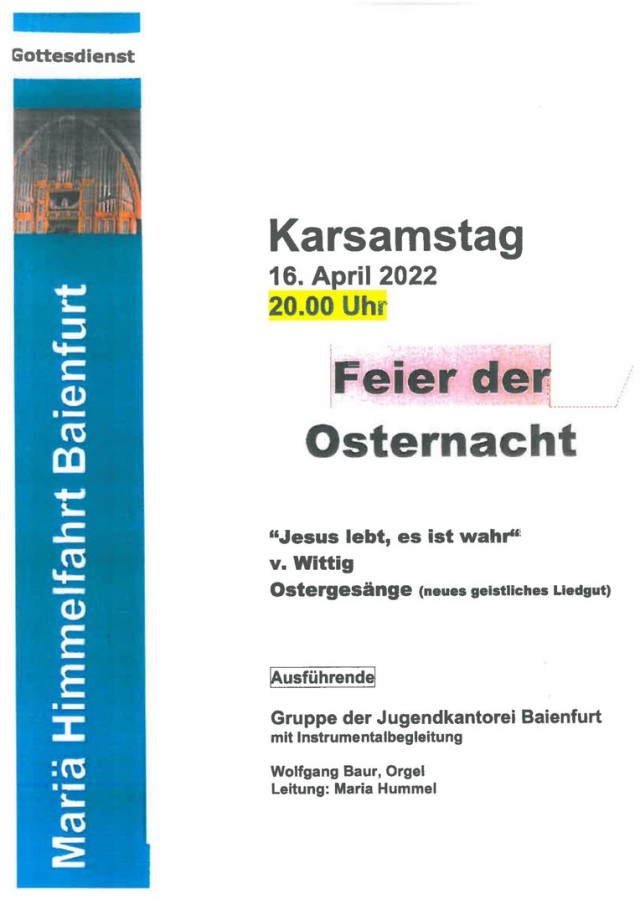 Gottesdienst

Mariä Himmelfahrt Baienfurt

Karsamstag
16. April 2022
20.00 Uhr

Feier der
Osternacht

"Jesus lebt, es ist wahr"
v. Wittig
Ostergesänge (neues geistliches Liedgut)

Ausführende

Gruppe der Jugendkantorei Baienfurt
mit Instrumentalbegleitung

Wolfgang Baur, Orgel
Leitung: Maria Hummel